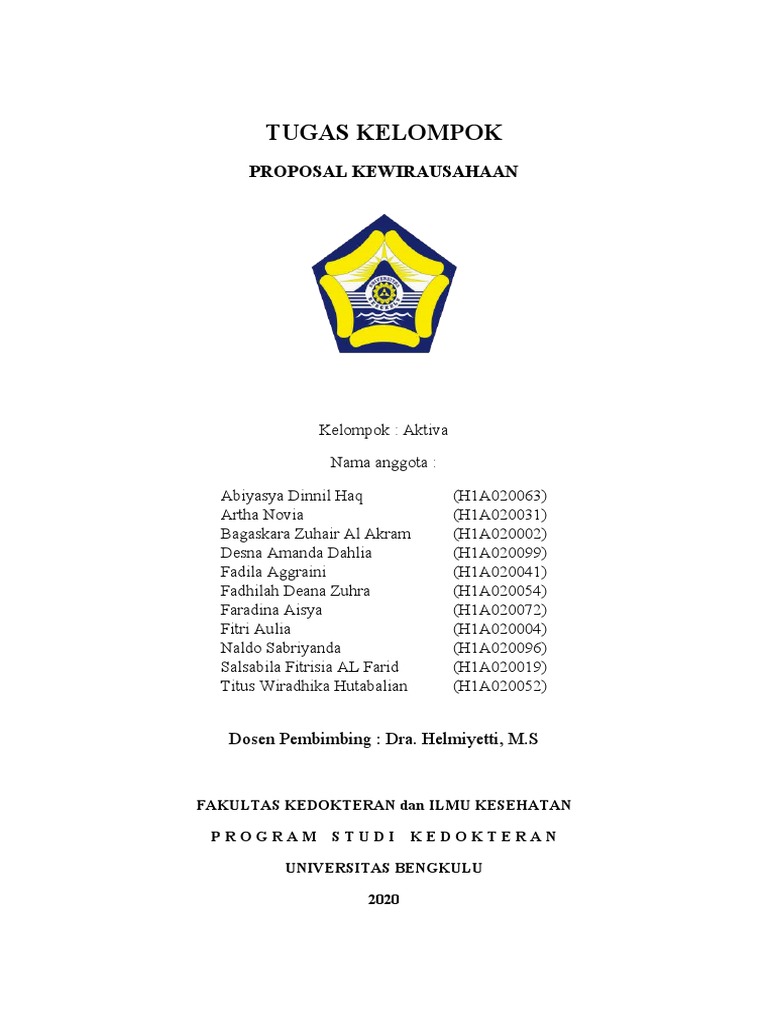 TUGAS KELOMPOK

PROPOSAL KEWIRAUSAHAAN

Kelompok : Aktiva

Nama anggota :

Abiyasya Dinnil Haq (H1A020063)
Artha Novia (H1A020031)
Bagaskara Zuhair Al Akram (H1A020002)
Desna Amanda Dahlia (H1A020099)
Fadila Aggraini (H1A020041)
Fadhilah Deana Zuhra (H1A020054)
Faradina Aisya (H1A020072)
Fitri Aulia (H1A020004)
Naldo Sabriyanda (H1A020096)
Salsabila Fitrisia AL Farid (H1A020019)
Titus Wiradhika Hutabalian (H1A020052)

Dosen Pembimbing : Dra. Helmiyetti, M.S

FAKULTAS KEDOKTERAN dan ILMU KESEHATAN

PROGRAM STUDI KEDOKTERAN

UNIVERSITAS BENGKULU

2020